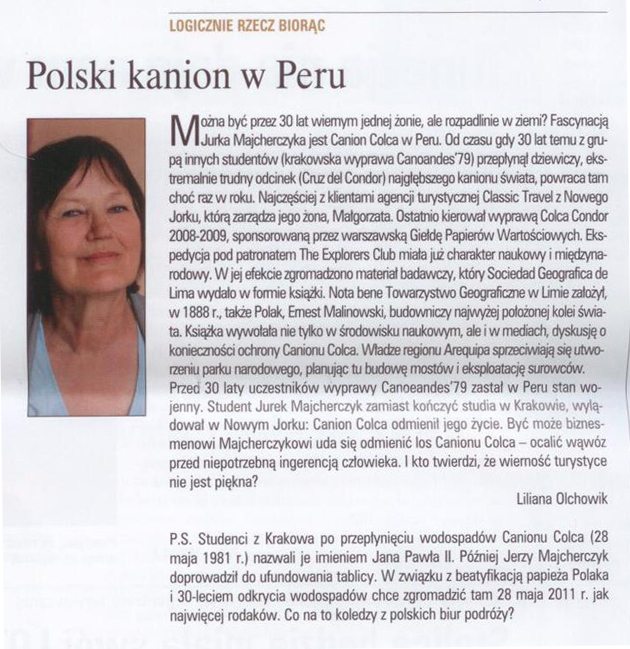 LOGICZNIE RZECZ BIORĄC

Polski kanion w Peru

Można być przez 30 lat wiernym jednej żonie, ale rozpadlinie w ziemi? Fascynacją Jurka Majcherczyka jest Canion Colca w Peru. Od czasu gdy 30 lat temu z grupą innych studentów (krakowska wyprawa Canoandes'79) przepłynął dziewiczy, ekstremalnie trudny odcinek (Cruz del Condor) najgłębszego kanionu świata, powraca tam choć raz w roku. Najczęściej z klientami agencji turystycznej Classic Travel z Nowego Jorku, którą zarządza jego żona, Małgorzata. Ostatnio kierował wyprawą Colca Condor 2008-2009, sponsorowaną przez warszawską Giełdę Papierów Wartościowych. Ekspedycja pod patronatem The Explorers Club miała już charakter naukowy i międzynarodowy. W jej efekcie zgromadzono materiał badawczy, który Sociedad Geografica de Lima wydało w formie książki. Nota bene Towarzystwo Geograficzne w Limie założył, w 1888 r., także Polak, Ernest Malinowski, budowniczy najwyżej położonej kolei świata. Książka wywołała nie tylko w środowisku naukowym, ale i w mediach, dyskusję o konieczności ochrony Canionu Colca. Władze regionu Arequipa sprzeciwiają się utworzeniu parku narodowego, planując tu budowę mostów i eksploatację surowców.
Przed 30 laty uczestników wyprawy Canoeandes'79 zastał w Peru stan wojenny. Student Jurek Majcherczyk zamiast kończyć studia w Krakowie, wylądował w Nowym Jorku: Canion Colca odmienił jego życie. Być może biznesmenowi Majcherczykowi uda się odmienić los Canionu Colca – ocalić wąwóz przed niepotrzebną ingerencją człowieka. I kto twierdzi, że wierność turystyce nie jest piękna?

Liliana Olchowik

P.S. Studenci z Krakowa po przepłynięciu wodospadów Canionu Colca (28 maja 1981 r.) nazwali je imieniem Jana Pawła II. Później Jerzy Majcherczyk doprowadził do ufundowania tablicy. W związku z beatyfikacją papieża Polaka i 30-leciem odkrycia wodospadów chce zgromadzić tam 28 maja 2011 r. jak najwięcej rodaków. Co na to koledzy z polskich biur podróży?